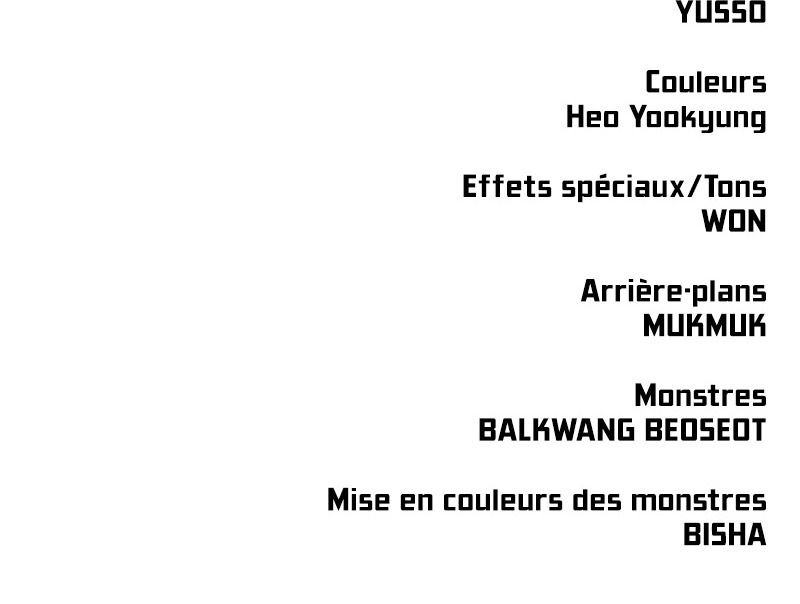 YUSSO

Couleurs
Heo Yookyung

Effets spéciaux/Tons
WON

Arrière-plans
MUKMUK

Monstres
BALKWANG BEOSEOT

Mise en couleurs des monstres
BISHA